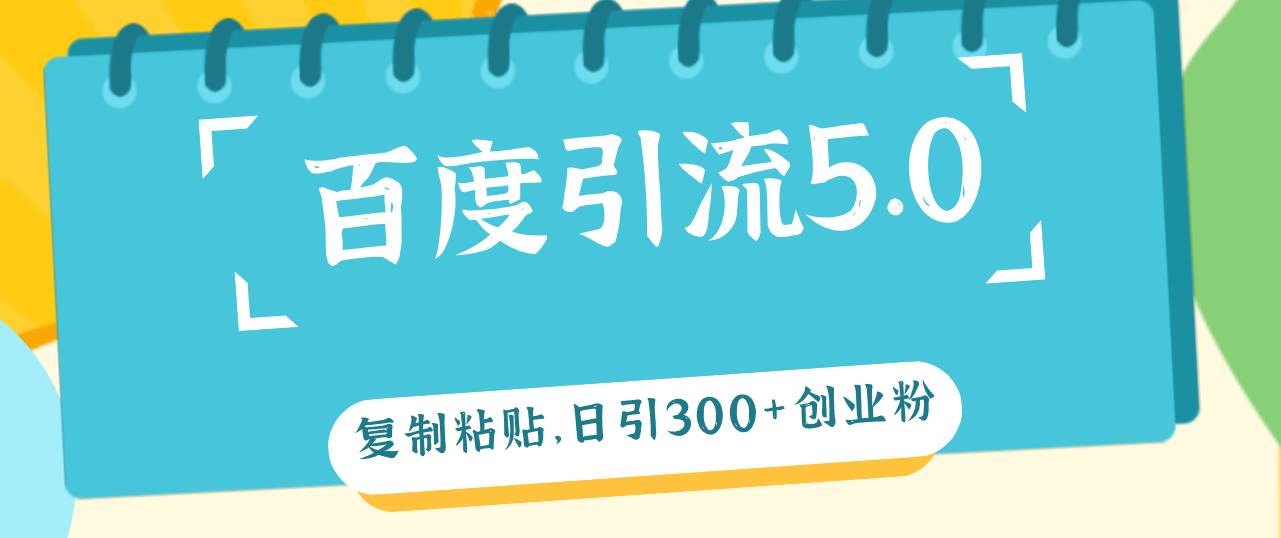 百度引流5.0

复制粘贴,日引300+创业粉